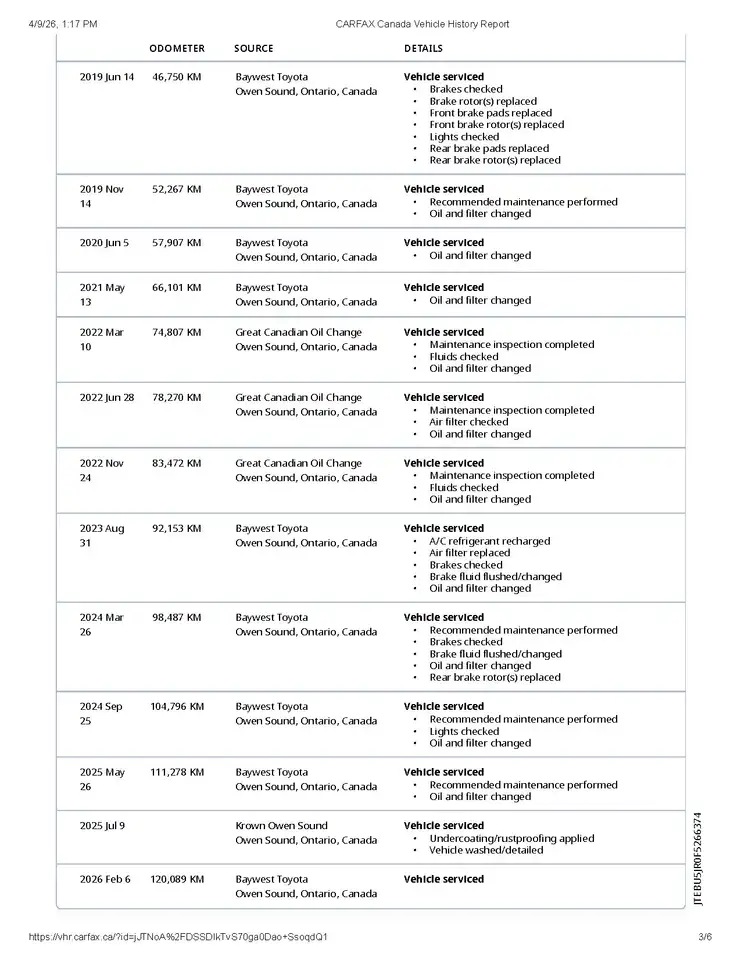 4/9/26, 1:17 PM CARFAX Canada Vehicle History Report

| | ODOMETER | SOURCE | DETAILS |
|---|---|---|---|
| 2019 Jun 14 | 46,750 KM | Baywest Toyota Owen Sound, Ontario, Canada | **Vehicle serviced** • Brakes checked • Brake rotor(s) replaced • Front brake pads replaced • Front brake rotor(s) replaced • Lights checked • Rear brake pads replaced • Rear brake rotor(s) replaced |
| 2019 Nov 14 | 52,267 KM | Baywest Toyota Owen Sound, Ontario, Canada | **Vehicle serviced** • Recommended maintenance performed • Oil and filter changed |
| 2020 Jun 5 | 57,907 KM | Baywest Toyota Owen Sound, Ontario, Canada | **Vehicle serviced** • Oil and filter changed |
| 2021 May 13 | 66,101 KM | Baywest Toyota Owen Sound, Ontario, Canada | **Vehicle serviced** • Oil and filter changed |
| 2022 Mar 10 | 74,807 KM | Great Canadian Oil Change Owen Sound, Ontario, Canada | **Vehicle serviced** • Maintenance inspection completed • Fluids checked • Oil and filter changed |
| 2022 Jun 28 | 78,270 KM | Great Canadian Oil Change Owen Sound, Ontario, Canada | **Vehicle serviced** • Maintenance inspection completed • Air filter checked • Oil and filter changed |
| 2022 Nov 24 | 83,472 KM | Great Canadian Oil Change Owen Sound, Ontario, Canada | **Vehicle serviced** • Maintenance inspection completed • Fluids checked • Oil and filter changed |
| 2023 Aug 31 | 92,153 KM | Baywest Toyota Owen Sound, Ontario, Canada | **Vehicle serviced** • A/C refrigerant recharged • Air filter replaced • Brakes checked • Brake fluid flushed/changed • Oil and filter changed |
| 2024 Mar 26 | 98,487 KM | Baywest Toyota Owen Sound, Ontario, Canada | **Vehicle serviced** • Recommended maintenance performed • Brakes checked • Brake fluid flushed/changed • Oil and filter changed • Rear brake rotor(s) replaced |
| 2024 Sep 25 | 104,796 KM | Baywest Toyota Owen Sound, Ontario, Canada | **Vehicle serviced** • Recommended maintenance performed • Lights checked • Oil and filter changed |
| 2025 May 26 | 111,278 KM | Baywest Toyota Owen Sound, Ontario, Canada | **Vehicle serviced** • Recommended maintenance performed • Oil and filter changed |
| 2025 Jul 9 | | Krown Owen Sound Owen Sound, Ontario, Canada | **Vehicle serviced** • Undercoating/rustproofing applied • Vehicle washed/detailed |
| 2026 Feb 6 | 120,089 KM | Baywest Toyota Owen Sound, Ontario, Canada | **Vehicle serviced** |

JTEBU5JR0F5266374

https://vhr.carfax.ca/?id=jJTNoA%2FDSSDIkTvS70ga0Dao+SsoqdQ1 3/6